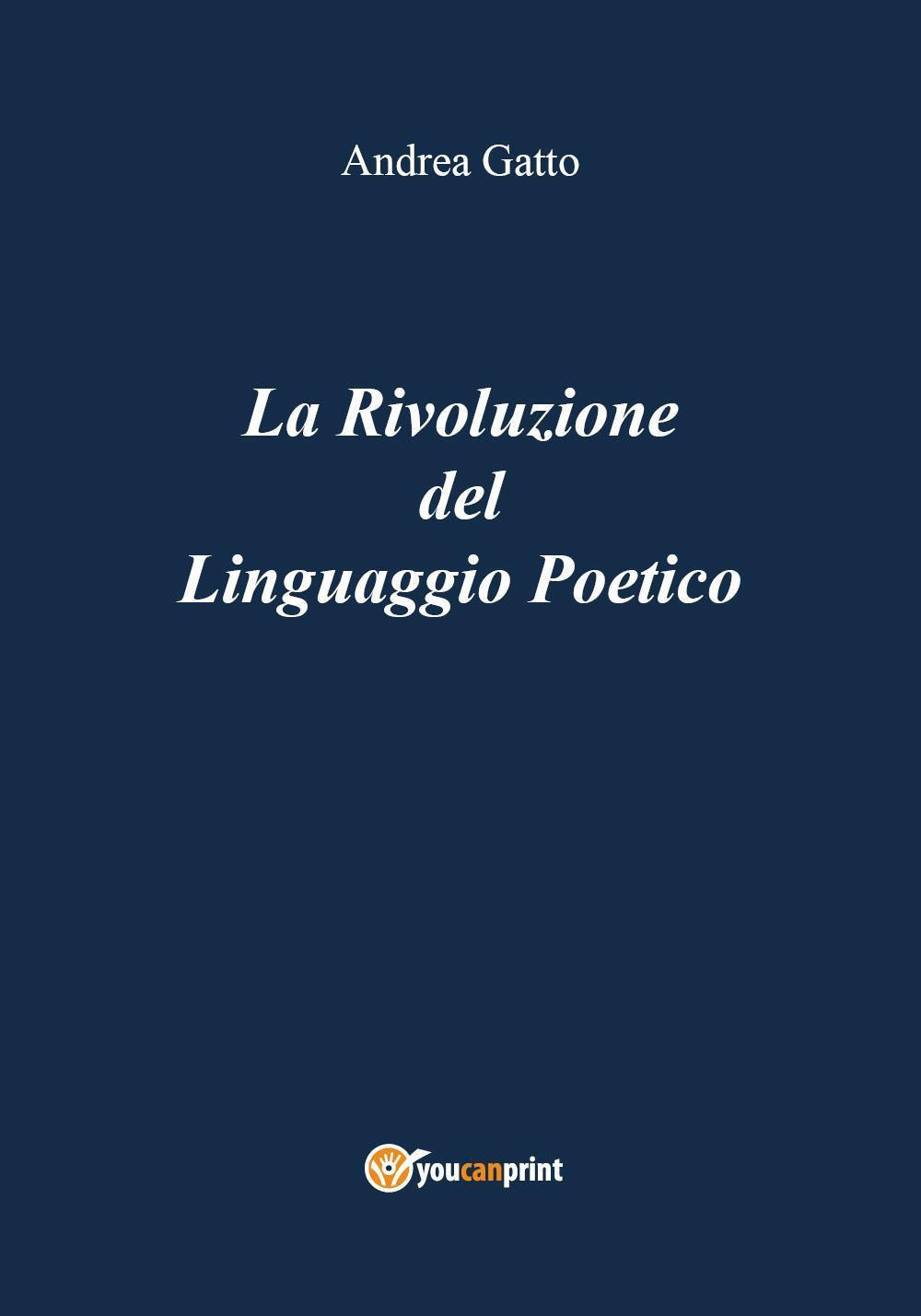 Andrea Gatto

La Rivoluzione
del
Linguaggio Poetico

youcanprint